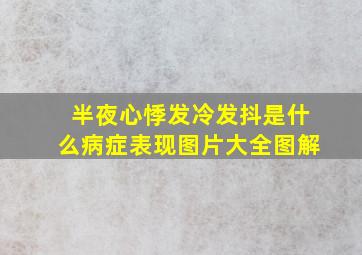 半夜心悸发冷发抖是什么病症表现图片大全图解